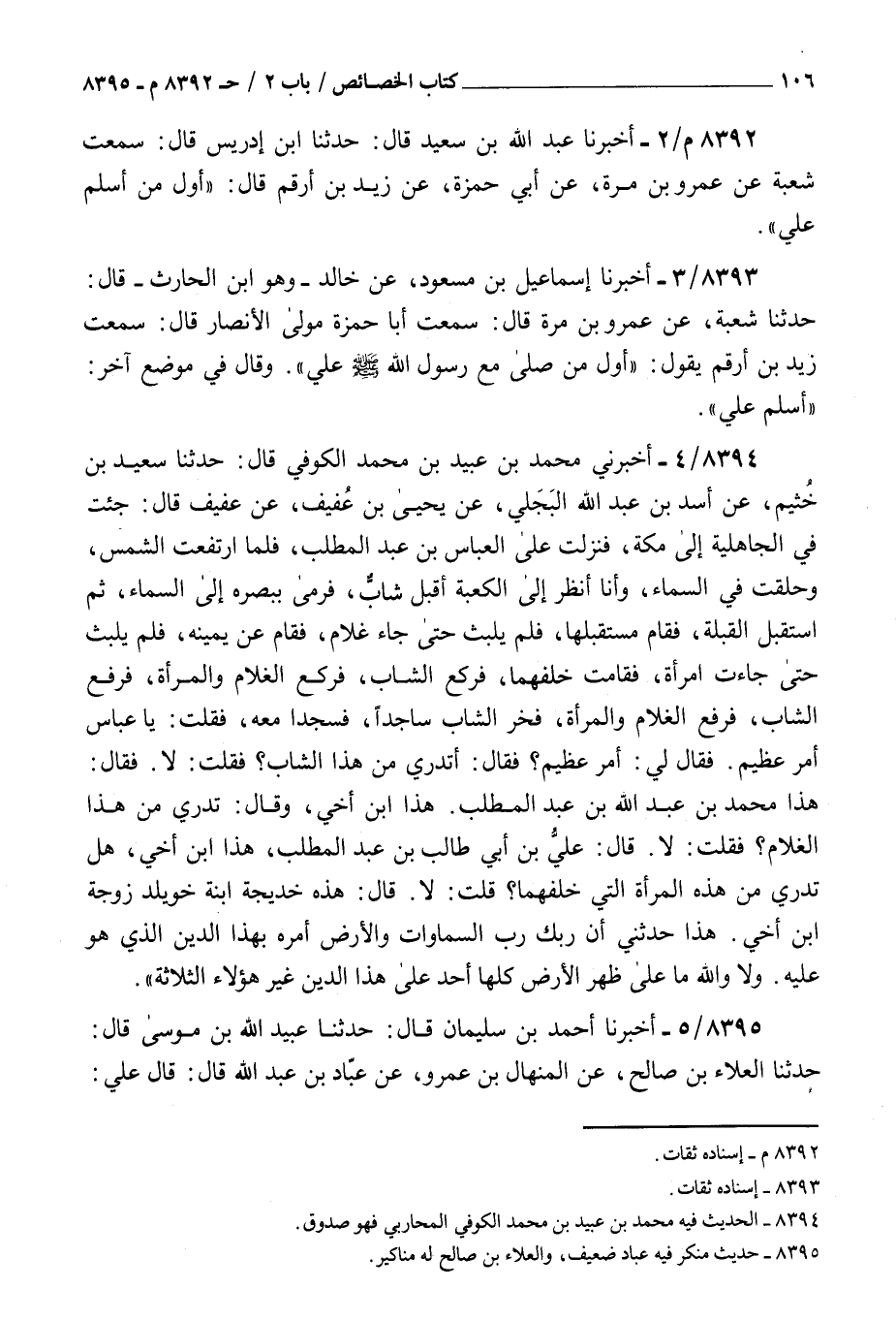 ١٠٦ كتاب الخصائص / باب ٢ / حـ ٨٣٩٢ م ـ ٨٣٩٥

٨٣٩٢ م/٢ ـ أخبرنا عبد الله بن سعيد قال: حدثنا ابن إدريس قال: سمعت شعبة عن عمرو بن مرة، عن أبي حمزة، عن زيد بن أرقم قال: «أول من أسلم علي».

٣/٨٣٩٣ ـ أخبرنا إسماعيل بن مسعود، عن خالد ـ وهو ابن الحارث ـ قال: حدثنا شعبة، عن عمرو بن مرة قال: سمعت أبا حمزة مولىٰ الأنصار قال: سمعت زيد بن أرقم يقول: «أول من صلىٰ مع رسول الله ﷺ علي». وقال في موضع آخر: «أسلم علي».

٤/٨٣٩٤ ـ أخبرني محمد بن عبيد بن محمد الكوفي قال: حدثنا سعيد بن خُثيم، عن أسد بن عبد الله البَجَلي، عن يحيىٰ بن عُفيف، عن عفيف قال: جئت في الجاهلية إلىٰ مكة، فنزلت علىٰ العباس بن عبد المطلب، فلما ارتفعت الشمس، وحلقت في السماء، وأنا أنظر إلىٰ الكعبة أقبل شابٌّ، فرمىٰ ببصره إلىٰ السماء، ثم استقبل القبلة، فقام مستقبلها، فلم يلبث حتىٰ جاء غلام، فقام عن يمينه، فلم يلبث حتىٰ جاءت امرأة، فقامت خلفهما، فركع الشاب، فركع الغلام والمرأة، فرفع الشاب، فرفع الغلام والمرأة، فخر الشاب ساجداً، فسجدا معه، فقلت: يا عباس أمر عظيم. فقال لي: أمر عظيم؟ فقال: أتدري من هذا الشاب؟ فقلت: لا. فقال: هذا محمد بن عبد الله بن عبد المطلب. هذا ابن أخي، وقال: تدري من هذا الغلام؟ فقلت: لا. قال: عليُّ بن أبي طالب بن عبد المطلب، هذا ابن أخي، هل تدري من هذه المرأة التي خلفهما؟ قلت: لا. قال: هذه خديجة ابنة خويلد زوجة ابن أخي. هذا حدثني أن ربك رب السماوات والأرض أمره بهذا الدين الذي هو عليه. ولا والله ما علىٰ ظهر الأرض كلها أحد علىٰ هذا الدين غير هؤلاء الثلاثة».

٥/٨٣٩٥ ـ أخبرنا أحمد بن سليمان قال: حدثنا عبيد الله بن موسىٰ قال: حدثنا العلاء بن صالح، عن المنهال بن عمرو، عن عبّاد بن عبد الله قال: قال علي:

٨٣٩٢ م ـ إسناده ثقات.
٨٣٩٣ ـ إسناده ثقات.
٨٣٩٤ ـ الحديث فيه محمد بن عبيد بن محمد الكوفي المحاربي فهو صدوق.
٨٣٩٥ ـ حديث منكر فيه عباد ضعيف، والعلاء بن صالح له مناكير.